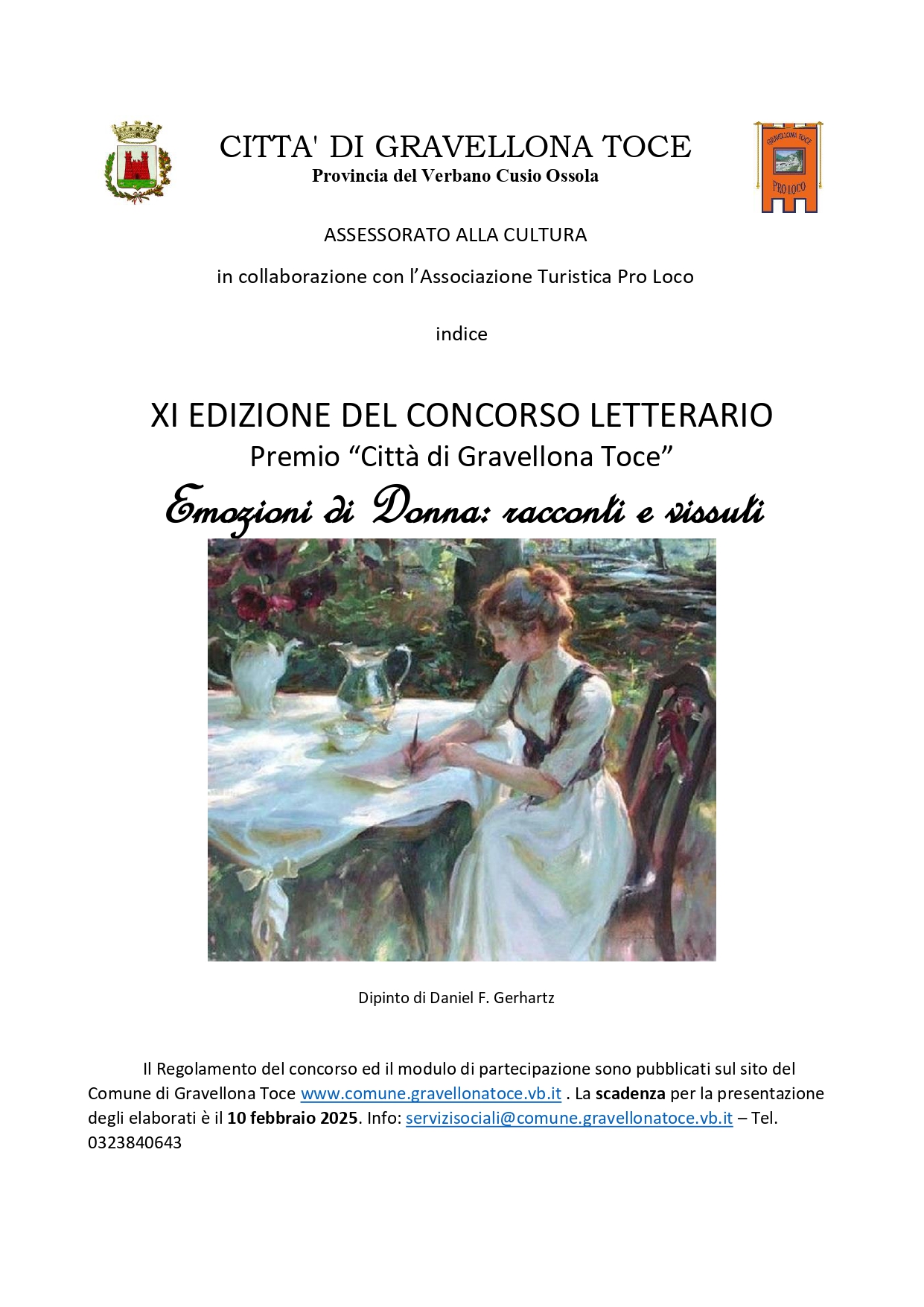 CITTA' DI GRAVELLONA TOCE
Provincia del Verbano Cusio Ossola

GRAVELLONA TOCE
PRO LOCO

ASSESSORATO ALLA CULTURA

in collaborazione con l'Associazione Turistica Pro Loco

indice

XI EDIZIONE DEL CONCORSO LETTERARIO
Premio "Città di Gravellona Toce"
Emozioni di Donna: racconti e vissuti

Dipinto di Daniel F. Gerhartz

Il Regolamento del concorso ed il modulo di partecipazione sono pubblicati sul sito del Comune di Gravellona Toce www.comune.gravellonatoce.vb.it . La scadenza per la presentazione degli elaborati è il 10 febbraio 2025. Info: servizisociali@comune.gravellonatoce.vb.it – Tel. 0323840643